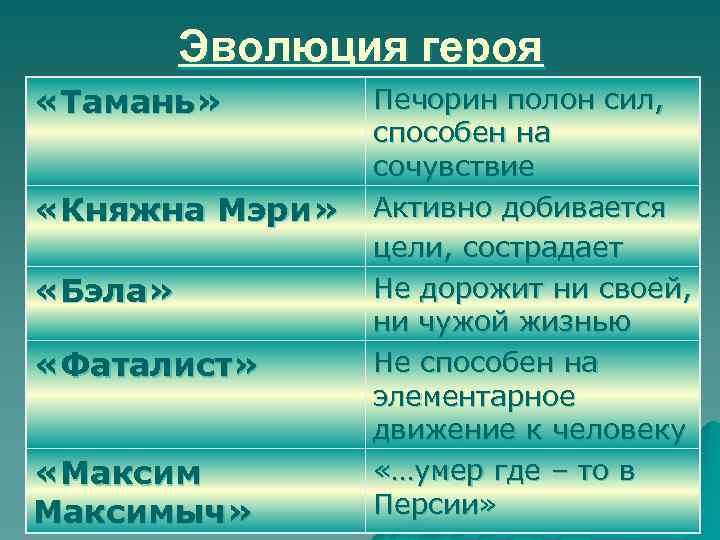 Эволюция героя

| «Тамань» | Печорин полон сил, способен на сочувствие |
|---|---|
| «Княжна Мэри» | Активно добивается цели, сострадает |
| «Бэла» | Не дорожит ни своей, ни чужой жизнью |
| «Фаталист» | Не способен на элементарное движение к человеку |
| «Максим Максимыч» | «…умер где – то в Персии» |